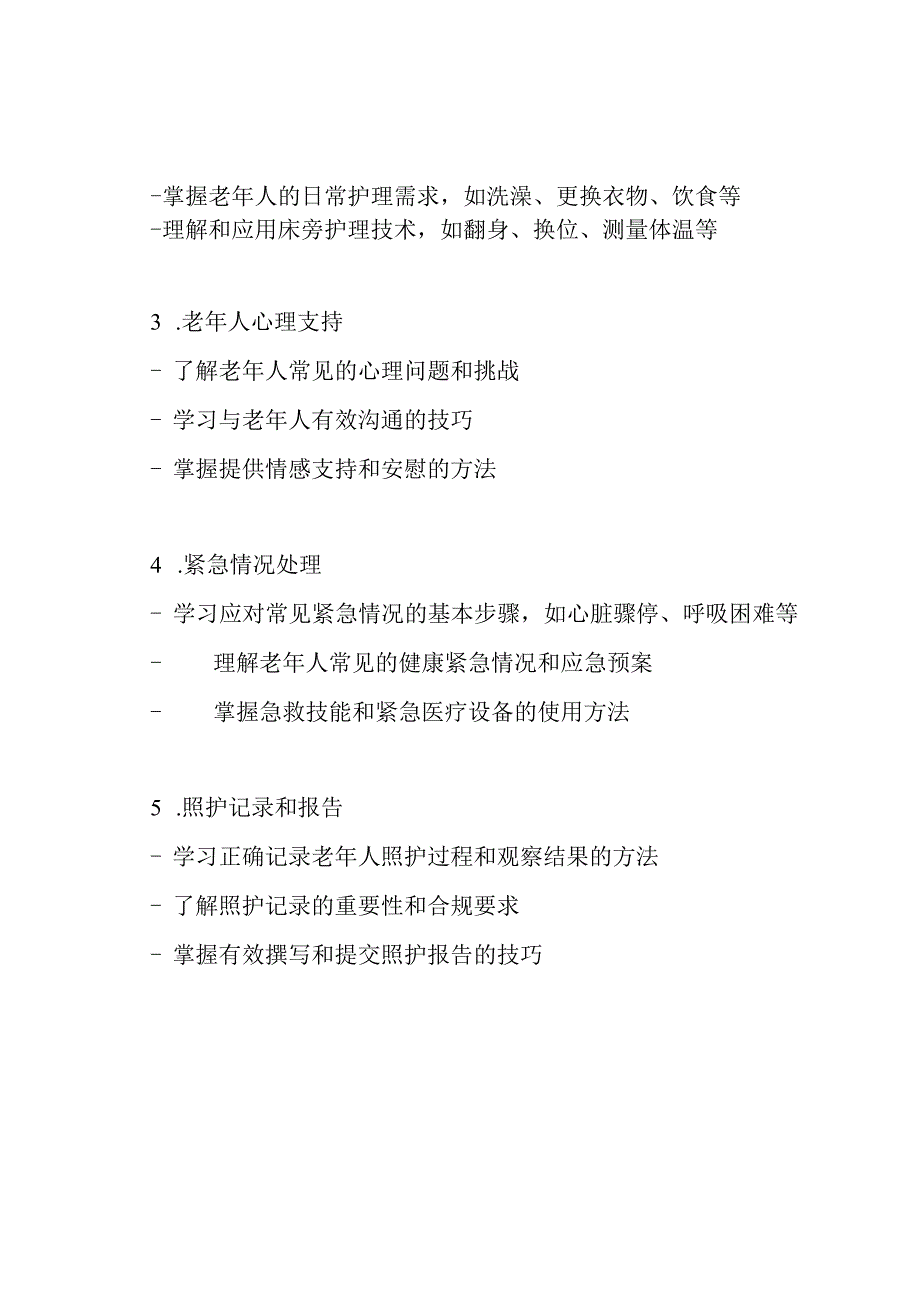 -掌握老年人的日常护理需求，如洗澡、更换衣物、饮食等
-理解和应用床旁护理技术，如翻身、换位、测量体温等

3 .老年人心理支持
- 了解老年人常见的心理问题和挑战
- 学习与老年人有效沟通的技巧
- 掌握提供情感支持和安慰的方法

4 .紧急情况处理
- 学习应对常见紧急情况的基本步骤，如心脏骤停、呼吸困难等
- 理解老年人常见的健康紧急情况和应急预案
- 掌握急救技能和紧急医疗设备的使用方法

5 .照护记录和报告
- 学习正确记录老年人照护过程和观察结果的方法
- 了解照护记录的重要性和合规要求
- 掌握有效撰写和提交照护报告的技巧